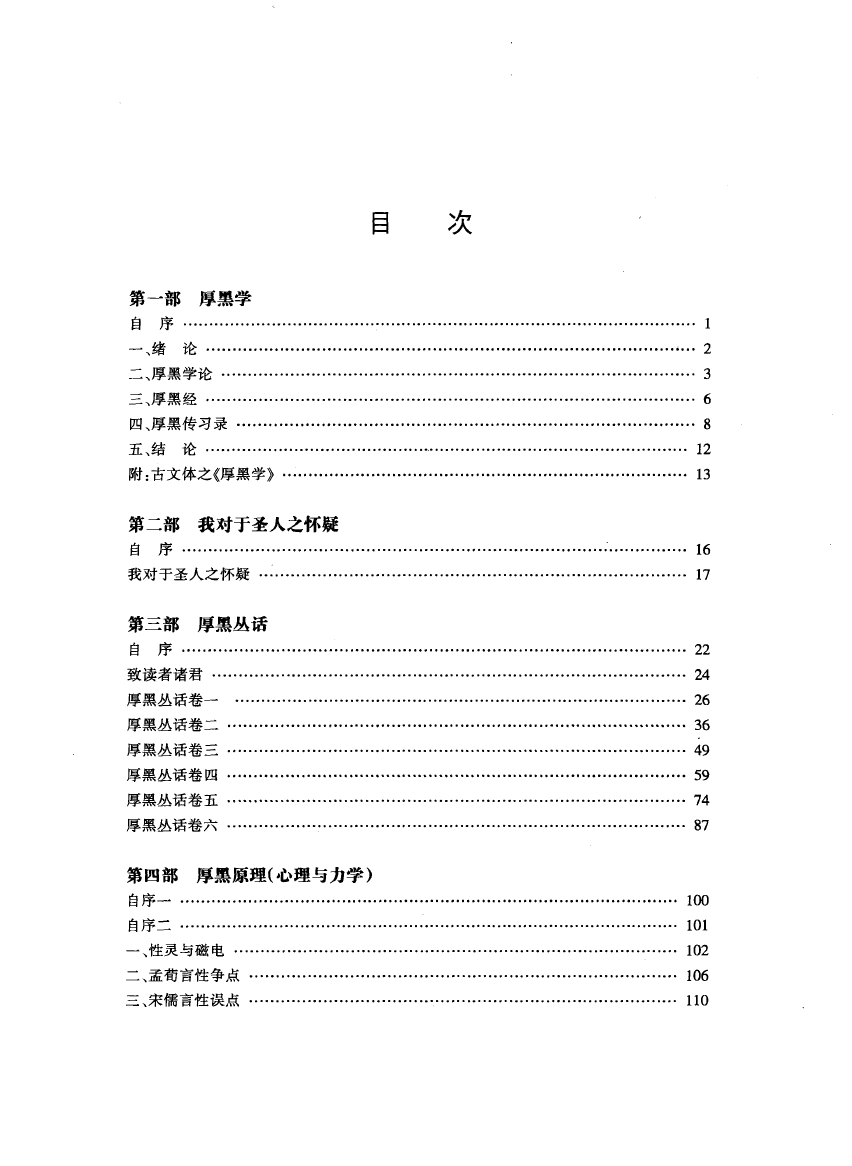 目　次

第一部　厚黑学

自　序 …… 1
一、绪　论 …… 2
二、厚黑学论 …… 3
三、厚黑经 …… 6
四、厚黑传习录 …… 8
五、结　论 …… 12
附：古文体之《厚黑学》 …… 13

第二部　我对于圣人之怀疑

自　序 …… 16
我对于圣人之怀疑 …… 17

第三部　厚黑丛话

自　序 …… 22
致读者诸君 …… 24
厚黑丛话卷一 …… 26
厚黑丛话卷二 …… 36
厚黑丛话卷三 …… 49
厚黑丛话卷四 …… 59
厚黑丛话卷五 …… 74
厚黑丛话卷六 …… 87

第四部　厚黑原理(心理与力学)

自序一 …… 100
自序二 …… 101
一、性灵与磁电 …… 102
二、孟荀言性争点 …… 106
三、宋儒言性误点 …… 110